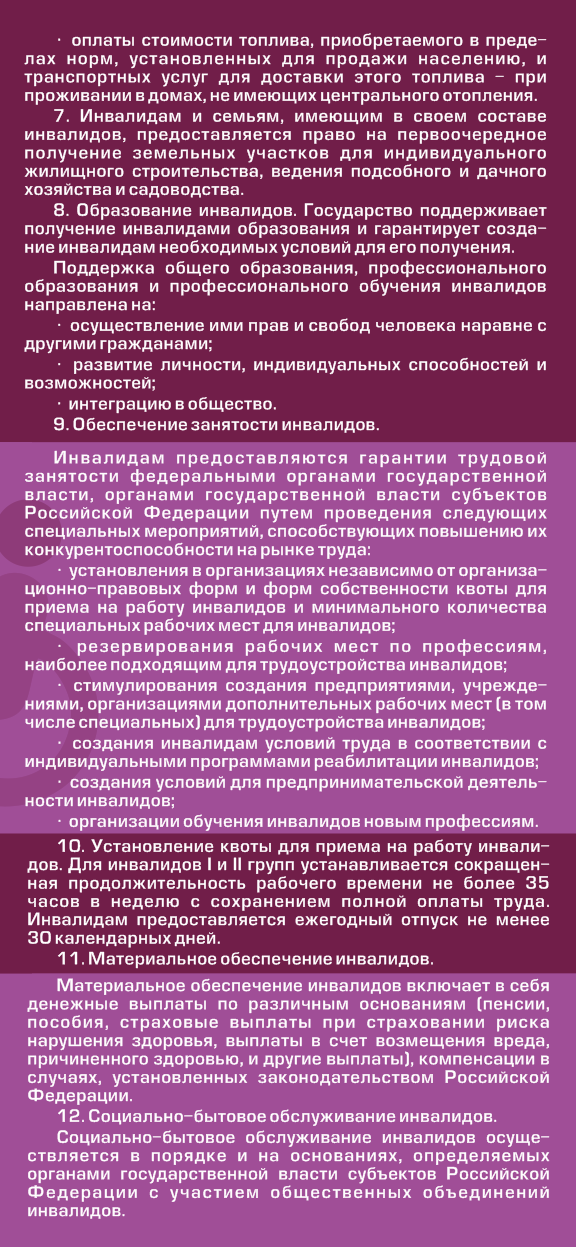 · оплаты стоимости топлива, приобретаемого в пределах норм, установленных для продажи населению, и транспортных услуг для доставки этого топлива – при проживании в домах, не имеющих центрального отопления.

7. Инвалидам и семьям, имеющим в своем составе инвалидов, предоставляется право на первоочередное получение земельных участков для индивидуального жилищного строительства, ведения подсобного и дачного хозяйства и садоводства.

8. Образование инвалидов. Государство поддерживает получение инвалидами образования и гарантирует создание инвалидам необходимых условий для его получения.

Поддержка общего образования, профессионального образования и профессионального обучения инвалидов направлена на:

· осуществление ими прав и свобод человека наравне с другими гражданами;

· развитие личности, индивидуальных способностей и возможностей;

· интеграцию в общество.

9. Обеспечение занятости инвалидов.

Инвалидам предоставляются гарантии трудовой занятости федеральными органами государственной власти, органами государственной власти субъектов Российской Федерации путем проведения следующих специальных мероприятий, способствующих повышению их конкурентоспособности на рынке труда:

· установления в организациях независимо от организационно-правовых форм и форм собственности квоты для приема на работу инвалидов и минимального количества специальных рабочих мест для инвалидов;

· резервирования рабочих мест по профессиям, наиболее подходящим для трудоустройства инвалидов;

· стимулирования создания предприятиями, учреждениями, организациями дополнительных рабочих мест (в том числе специальных) для трудоустройства инвалидов;

· создания инвалидам условий труда в соответствии с индивидуальными программами реабилитации инвалидов;

· создания условий для предпринимательской деятельности инвалидов;

· организации обучения инвалидов новым профессиям.

10. Установление квоты для приема на работу инвалидов. Для инвалидов I и II групп устанавливается сокращенная продолжительность рабочего времени не более 35 часов в неделю с сохранением полной оплаты труда. Инвалидам предоставляется ежегодный отпуск не менее 30 календарных дней.

11. Материальное обеспечение инвалидов.

Материальное обеспечение инвалидов включает в себя денежные выплаты по различным основаниям (пенсии, пособия, страховые выплаты при страховании риска нарушения здоровья, выплаты в счет возмещения вреда, причиненного здоровью, и другие выплаты), компенсации в случаях, установленных законодательством Российской Федерации.

12. Социально-бытовое обслуживание инвалидов.

Социально-бытовое обслуживание инвалидов осуществляется в порядке и на основаниях, определяемых органами государственной власти субъектов Российской Федерации с участием общественных объединений инвалидов.